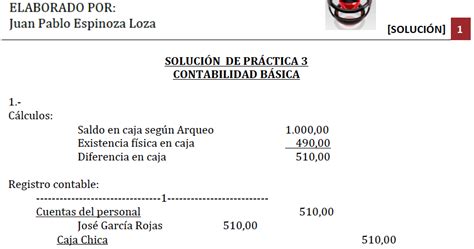 ELABORADO POR:
Juan Pablo Espinoza Loza

[SOLUCIÓN] 1

SOLUCIÓN DE PRÁCTICA 3
CONTABILIDAD BÁSICA

1.-
Cálculos:

Saldo en caja según Arqueo 1.000,00
Existencia física en caja 490,00
Diferencia en caja 510,00

Registro contable:
------------------------------1------------------------
Cuentas del personal 510,00
José García Rojas 510,00
Caja Chica 510,00